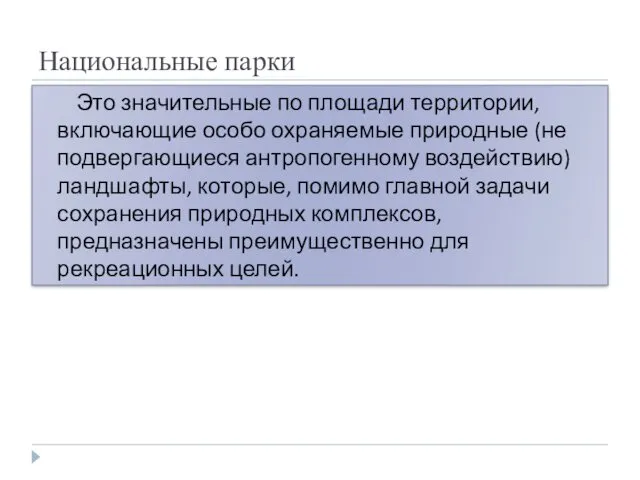 Национальные парки

Это значительные по площади территории, включающие особо охраняемые природные (не подвергающиеся антропогенному воздействию) ландшафты, которые, помимо главной задачи сохранения природных комплексов, предназначены преимущественно для рекреационных целей.